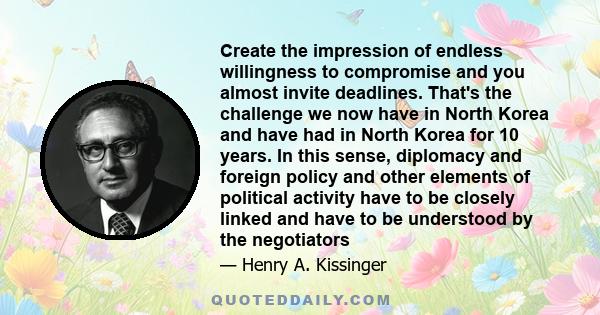 Create the impression of endless willingness to compromise and you almost invite deadlines. That's the challenge we now have in North Korea and have had in North Korea for 10 years. In this sense, diplomacy and foreign policy and other elements of political activity have to be closely linked and have to be understood by the negotiators

— Henry A. Kissinger

QUOTEDDAILY.COM